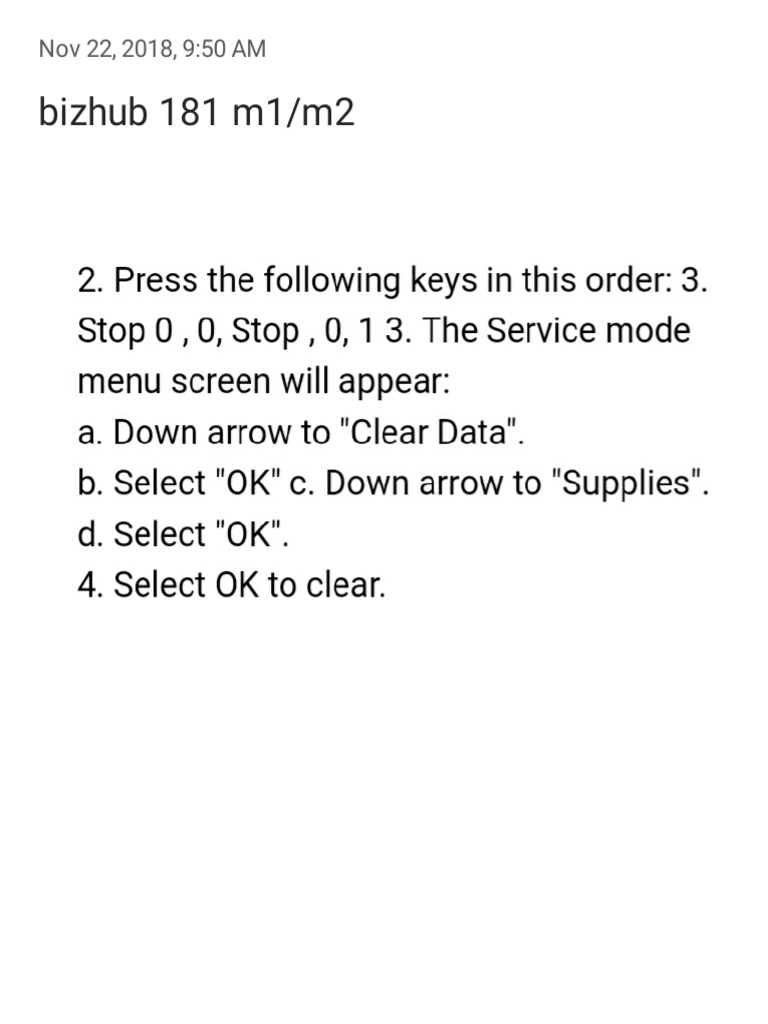 Nov 22, 2018, 9:50 AM

bizhub 181 m1/m2

2. Press the following keys in this order: 3. Stop 0 , 0, Stop , 0, 1 3. The Service mode menu screen will appear:
a. Down arrow to "Clear Data".
b. Select "OK" c. Down arrow to "Supplies".
d. Select "OK".
4. Select OK to clear.